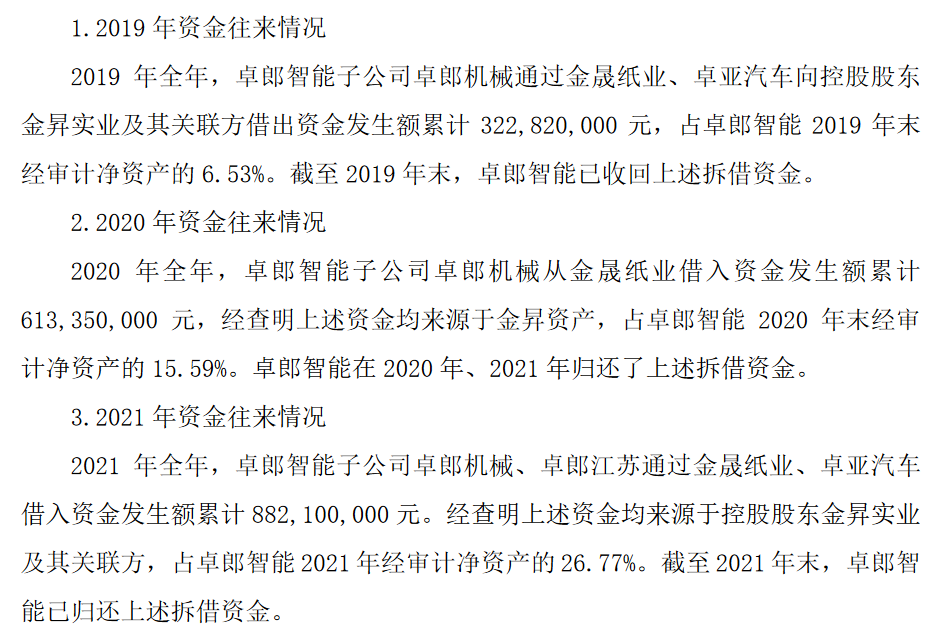 1.2019年资金往来情况

2019年全年，卓郎智能子公司卓郎机械通过金晟纸业、卓亚汽车向控股股东金昇实业及其关联方借出资金发生额累计322,820,000元，占卓郎智能2019年末经审计净资产的6.53%。截至2019年末，卓郎智能已收回上述拆借资金。

2.2020年资金往来情况

2020年全年，卓郎智能子公司卓郎机械从金晟纸业借入资金发生额累计613,350,000元，经查明上述资金均来源于金昇资产，占卓郎智能2020年末经审计净资产的15.59%。卓郎智能在2020年、2021年归还了上述拆借资金。

3.2021年资金往来情况

2021年全年，卓郎智能子公司卓郎机械、卓郎江苏通过金晟纸业、卓亚汽车借入资金发生额累计882,100,000元。经查明上述资金均来源于控股股东金昇实业及其关联方，占卓郎智能2021年经审计净资产的26.77%。截至2021年末，卓郎智能已归还上述拆借资金。